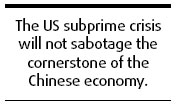 The US subprime crisis will not sabotage the cornerstone of the Chinese economy.